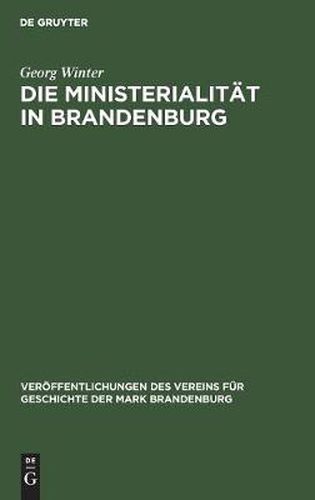 DE GRUYTER

Georg Winter

DIE MINISTERIALITÄT IN BRANDENBURG

VERÖFFENTLICHUNGEN DES VEREINS FÜR GESCHICHTE DER MARK BRANDENBURG

DE
G